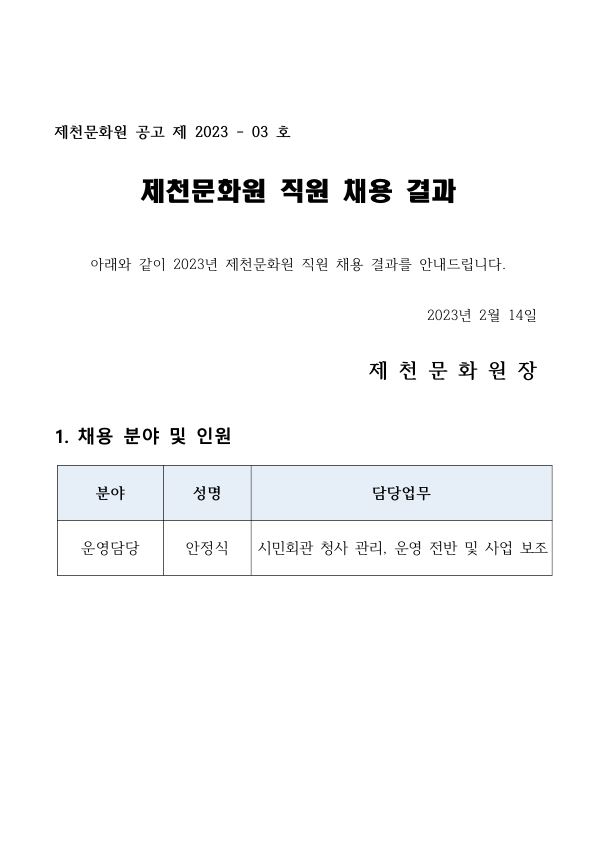 제천문화원 공고 제 2023 - 03 호

제천문화원 직원 채용 결과

아래와 같이 2023년 제천문화원 직원 채용 결과를 안내드립니다.

2023년 2월 14일

제 천 문 화 원 장

1. 채용 분야 및 인원

| 분야 | 성명 | 담당업무 |
|---|---|---|
| 운영담당 | 안정식 | 시민회관 청사 관리, 운영 전반 및 사업 보조 |